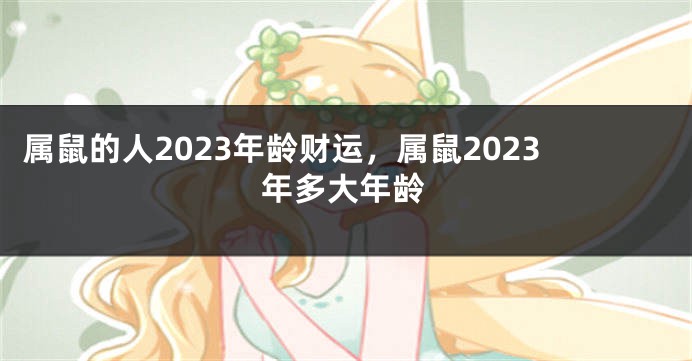 属鼠的人2023年龄财运，属鼠2023年多大年龄